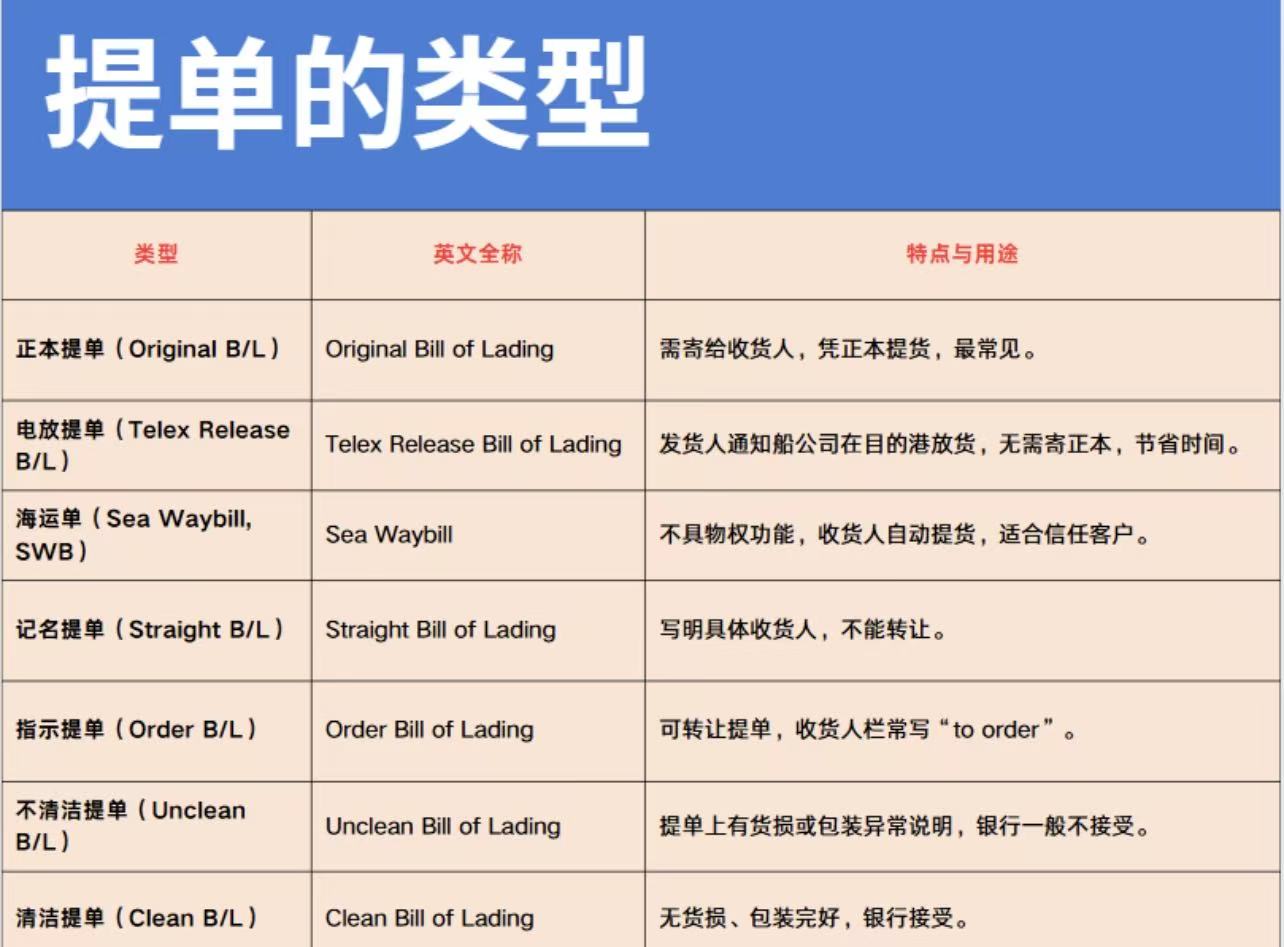 提单的类型

| 类型 | 英文全称 | 特点与用途 |
|---|---|---|
| 正本提单（Original B/L） | Original Bill of Lading | 需寄给收货人，凭正本提货，最常见。 |
| 电放提单（Telex Release B/L） | Telex Release Bill of Lading | 发货人通知船公司在目的港放货，无需寄正本，节省时间。 |
| 海运单（Sea Waybill, SWB） | Sea Waybill | 不具物权功能，收货人自动提货，适合信任客户。 |
| 记名提单（Straight B/L） | Straight Bill of Lading | 写明具体收货人，不能转让。 |
| 指示提单（Order B/L） | Order Bill of Lading | 可转让提单，收货人栏常写“to order”。 |
| 不清洁提单（Unclean B/L） | Unclean Bill of Lading | 提单上有货损或包装异常说明，银行一般不接受。 |
| 清洁提单（Clean B/L） | Clean Bill of Lading | 无货损、包装完好，银行接受。 |